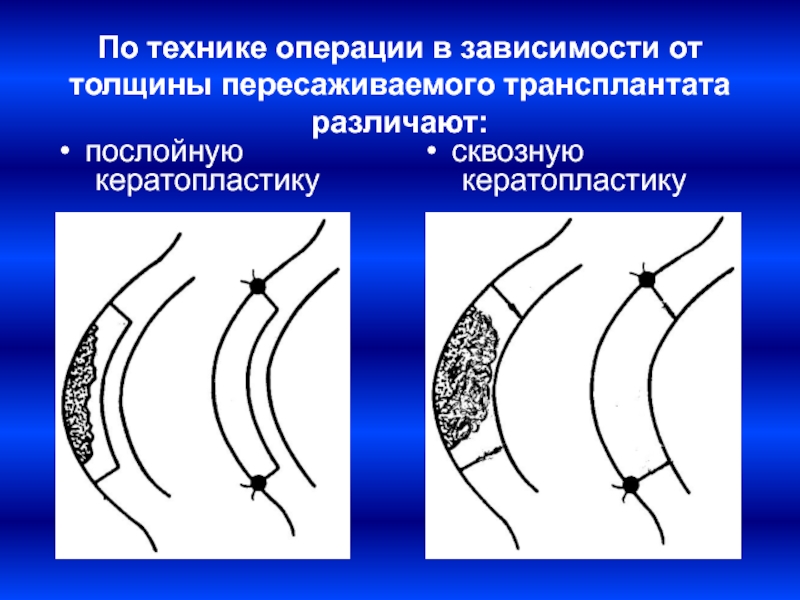 По технике операции в зависимости от толщины пересаживаемого трансплантата различают:

• послойную кератопластику

• сквозную кератопластику